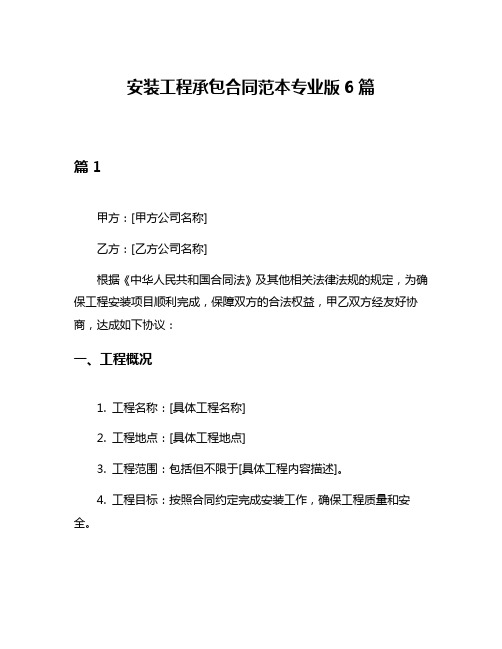 安装工程承包合同范本专业版 6 篇

篇 1

甲方：[甲方公司名称]

乙方：[乙方公司名称]

根据《中华人民共和国合同法》及其他相关法律法规的规定，为确保工程安装项目顺利完成，保障双方的合法权益，甲乙双方经友好协商，达成如下协议：

一、工程概况

1. 工程名称：[具体工程名称]

2. 工程地点：[具体工程地点]

3. 工程范围：包括但不限于[具体工程内容描述]。

4. 工程目标：按照合同约定完成安装工作，确保工程质量和安全。